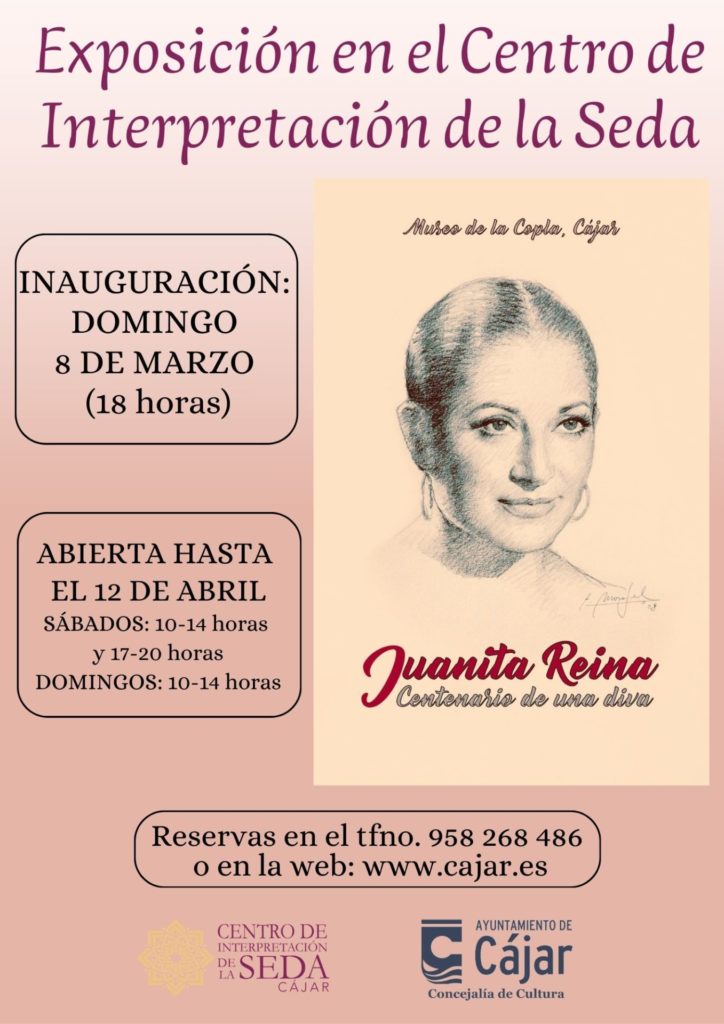 Exposición en el Centro de Interpretación de la Seda

INAUGURACIÓN:
DOMINGO
8 DE MARZO
(18 horas)

ABIERTA HASTA
EL 12 DE ABRIL
SÁBADOS: 10-14 horas
y 17-20 horas
DOMINGOS: 10-14 horas

Museo de la Copla, Cájar

Juanita Reina
Centenario de una diva

Reservas en el tfno. 958 268 486
o en la web: www.cajar.es

CENTRO DE
INTERPRETACIÓN
DE LA SEDA
CÁJAR

AYUNTAMIENTO DE
Cájar
Concejalía de Cultura